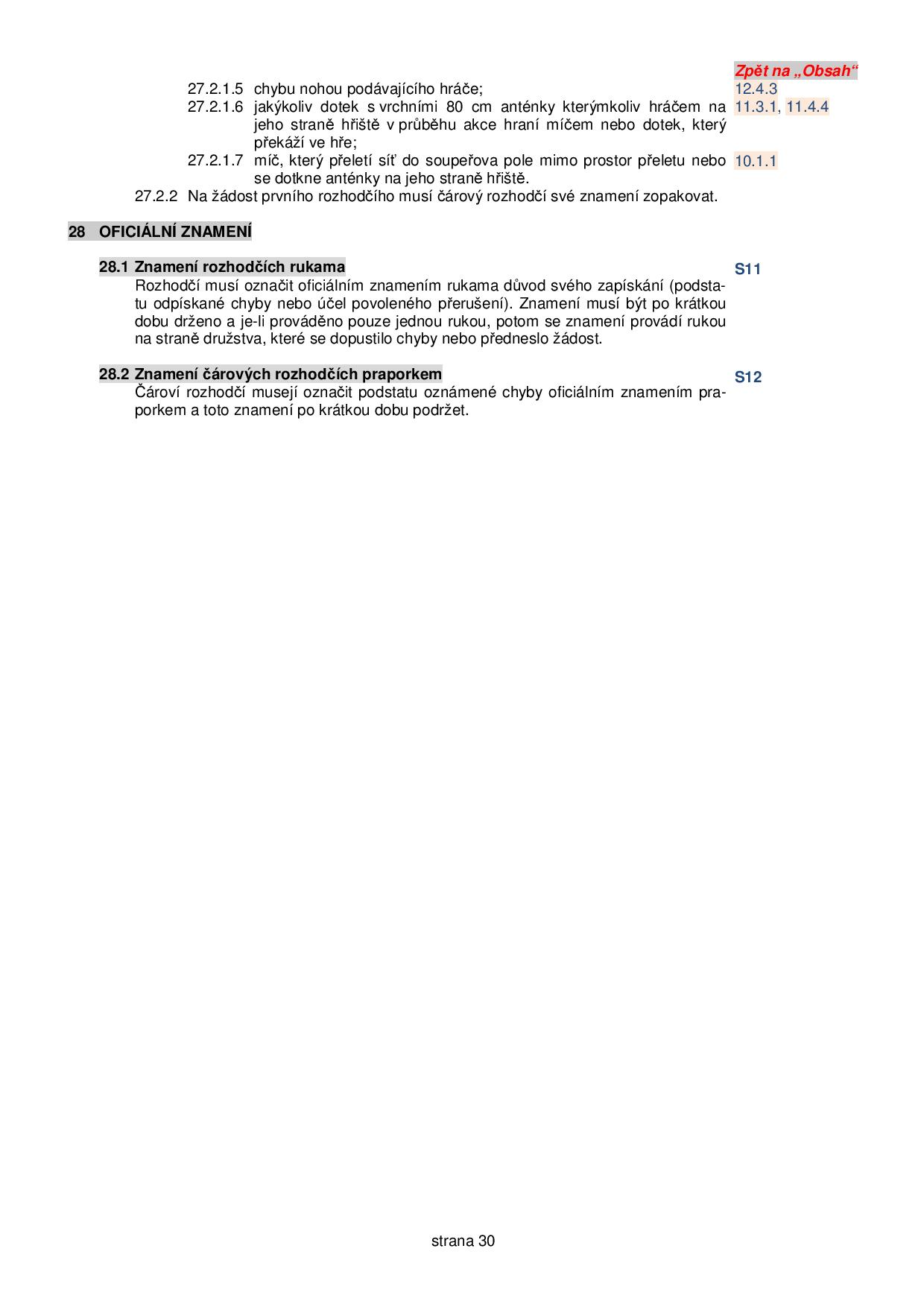 Zpět na „Obsah“

27.2.1.5 chybu nohou podávajícího hráče; 12.4.3

27.2.1.6 jakýkoliv dotek s vrchními 80 cm anténky kterýmkoliv hráčem na jeho straně hřiště v průběhu akce hraní míčem nebo dotek, který překáží ve hře; 11.3.1, 11.4.4

27.2.1.7 míč, který přeletí síť do soupeřova pole mimo prostor přeletu nebo se dotkne anténky na jeho straně hřiště. 10.1.1

27.2.2 Na žádost prvního rozhodčího musí čárový rozhodčí své znamení zopakovat.

28 OFICIÁLNÍ ZNAMENÍ

28.1 Znamení rozhodčích rukama S11

Rozhodčí musí označit oficiálním znamením rukama důvod svého zapískání (podstatu odpískané chyby nebo účel povoleného přerušení). Znamení musí být po krátkou dobu drženo a je-li prováděno pouze jednou rukou, potom se znamení provádí rukou na straně družstva, které se dopustilo chyby nebo předneslo žádost.

28.2 Znamení čárových rozhodčích praporkem S12

Čároví rozhodčí musejí označit podstatu oznámené chyby oficiálním znamením praporkem a toto znamení po krátkou dobu podržet.

strana 30